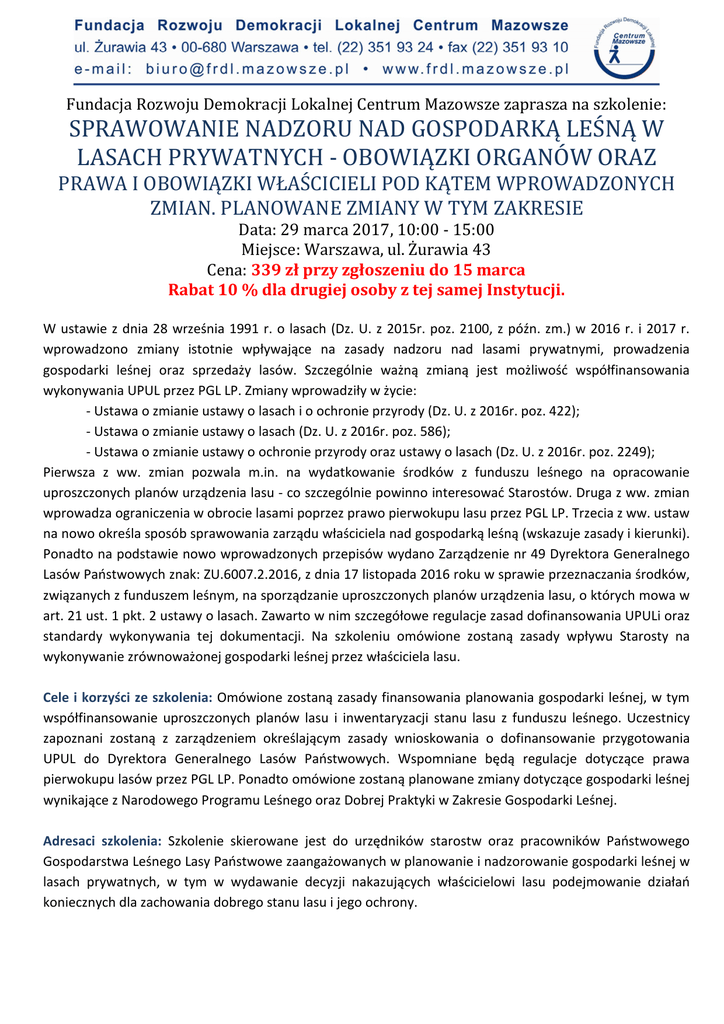 Fundacja Rozwoju Demokracji Lokalnej Centrum Mazowsze
ul. Żurawia 43 • 00-680 Warszawa • tel. (22) 351 93 24 • fax (22) 351 93 10
e-mail: biuro@frdl.mazowsze.pl • www.frdl.mazowsze.pl

Fundacja Rozwoju Demokracji Lokalnej Centrum Mazowsze

Fundacja Rozwoju Demokracji Lokalnej Centrum Mazowsze zaprasza na szkolenie:
SPRAWOWANIE NADZORU NAD GOSPODARKĄ LEŚNĄ W LASACH PRYWATNYCH - OBOWIĄZKI ORGANÓW ORAZ PRAWA I OBOWIĄZKI WŁAŚCICIELI POD KĄTEM WPROWADZONYCH ZMIAN. PLANOWANE ZMIANY W TYM ZAKRESIE
Data: 29 marca 2017, 10:00 - 15:00
Miejsce: Warszawa, ul. Żurawia 43
Cena: 339 zł przy zgłoszeniu do 15 marca
Rabat 10 % dla drugiej osoby z tej samej Instytucji.

W ustawie z dnia 28 września 1991 r. o lasach (Dz. U. z 2015r. poz. 2100, z późn. zm.) w 2016 r. i 2017 r. wprowadzono zmiany istotnie wpływające na zasady nadzoru nad lasami prywatnymi, prowadzenia gospodarki leśnej oraz sprzedaży lasów. Szczególnie ważną zmianą jest możliwość współfinansowania wykonywania UPUL przez PGL LP. Zmiany wprowadziły w życie:
- Ustawa o zmianie ustawy o lasach i o ochronie przyrody (Dz. U. z 2016r. poz. 422);
- Ustawa o zmianie ustawy o lasach (Dz. U. z 2016r. poz. 586);
- Ustawa o zmianie ustawy o ochronie przyrody oraz ustawy o lasach (Dz. U. z 2016r. poz. 2249);
Pierwsza z ww. zmian pozwala m.in. na wydatkowanie środków z funduszu leśnego na opracowanie uproszczonych planów urządzenia lasu - co szczególnie powinno interesować Starostów. Druga z ww. zmian wprowadza ograniczenia w obrocie lasami poprzez prawo pierwokupu lasu przez PGL LP. Trzecia z ww. ustaw na nowo określa sposób sprawowania zarządu właściciela nad gospodarką leśną (wskazuje zasady i kierunki). Ponadto na podstawie nowo wprowadzonych przepisów wydano Zarządzenie nr 49 Dyrektora Generalnego Lasów Państwowych znak: ZU.6007.2.2016, z dnia 17 listopada 2016 roku w sprawie przeznaczania środków, związanych z funduszem leśnym, na sporządzanie uproszczonych planów urządzenia lasu, o których mowa w art. 21 ust. 1 pkt. 2 ustawy o lasach. Zawarto w nim szczegółowe regulacje zasad dofinansowania UPULi oraz standardy wykonywania tej dokumentacji. Na szkoleniu omówione zostaną zasady wpływu Starosty na wykonywanie zrównoważonej gospodarki leśnej przez właściciela lasu.

Cele i korzyści ze szkolenia: Omówione zostaną zasady finansowania planowania gospodarki leśnej, w tym współfinansowanie uproszczonych planów lasu i inwentaryzacji stanu lasu z funduszu leśnego. Uczestnicy zapoznani zostaną z zarządzeniem określającym zasady wnioskowania o dofinansowanie przygotowania UPUL do Dyrektora Generalnego Lasów Państwowych. Wspomniane będą regulacje dotyczące prawa pierwokupu lasów przez PGL LP. Ponadto omówione zostaną planowane zmiany dotyczące gospodarki leśnej wynikające z Narodowego Programu Leśnego oraz Dobrej Praktyki w Zakresie Gospodarki Leśnej.

Adresaci szkolenia: Szkolenie skierowane jest do urzędników starostw oraz pracowników Państwowego Gospodarstwa Leśnego Lasy Państwowe zaangażowanych w planowanie i nadzorowanie gospodarki leśnej w lasach prywatnych, w tym w wydawanie decyzji nakazujących właścicielowi lasu podejmowanie działań koniecznych dla zachowania dobrego stanu lasu i jego ochrony.